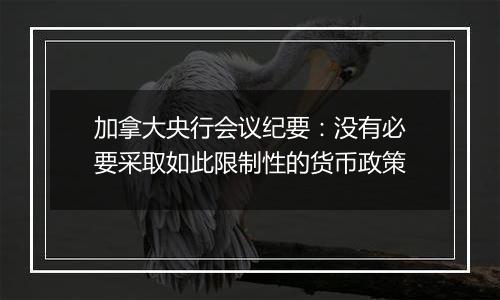 加拿大央行会议纪要：没有必要采取如此限制性的货币政策